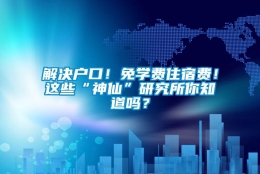 解决户口！免学费住宿费！这些“神仙”研究所你知道吗？